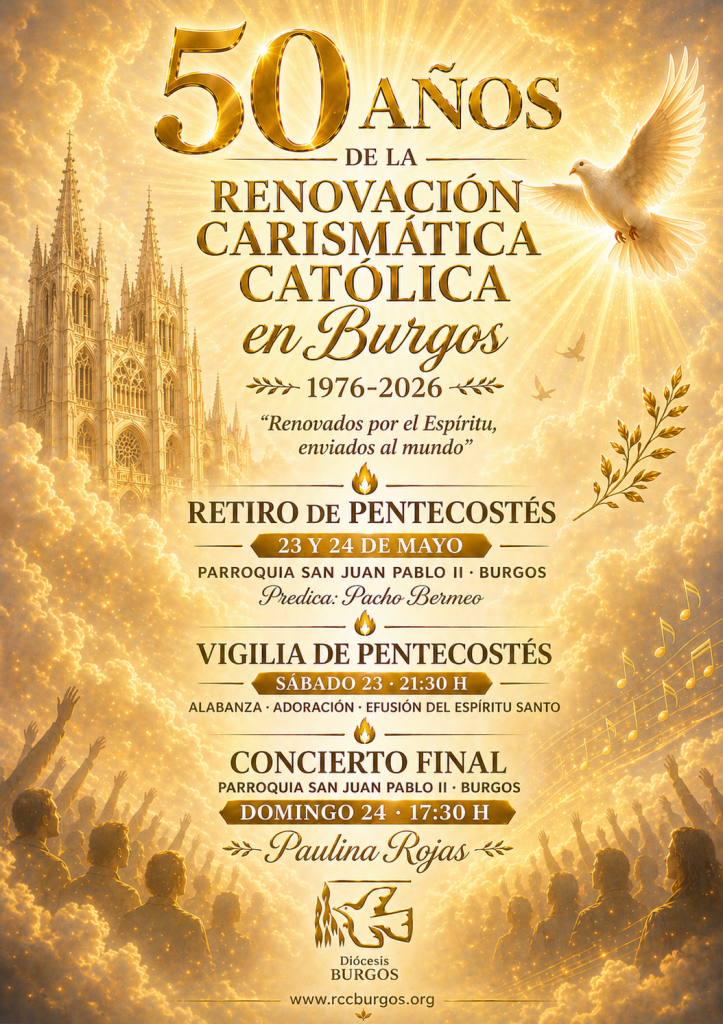 50 AÑOS

DE LA

RENOVACIÓN CARISMÁTICA CATÓLICA

en Burgos

1976-2026

"Renovados por el Espíritu, enviados al mundo"

RETIRO DE PENTECOSTÉS

23 Y 24 DE MAYO

PARROQUIA SAN JUAN PABLO II · BURGOS

Predica: Pacho Bermeo

VIGILIA DE PENTECOSTÉS

SÁBADO 23 · 21:30 H

ALABANZA · ADORACIÓN · EFUSIÓN DEL ESPÍRITU SANTO

CONCIERTO FINAL

PARROQUIA SAN JUAN PABLO II · BURGOS

DOMINGO 24 · 17:30 H

Paulina Rojas

Diócesis BURGOS

www.rccburgos.org